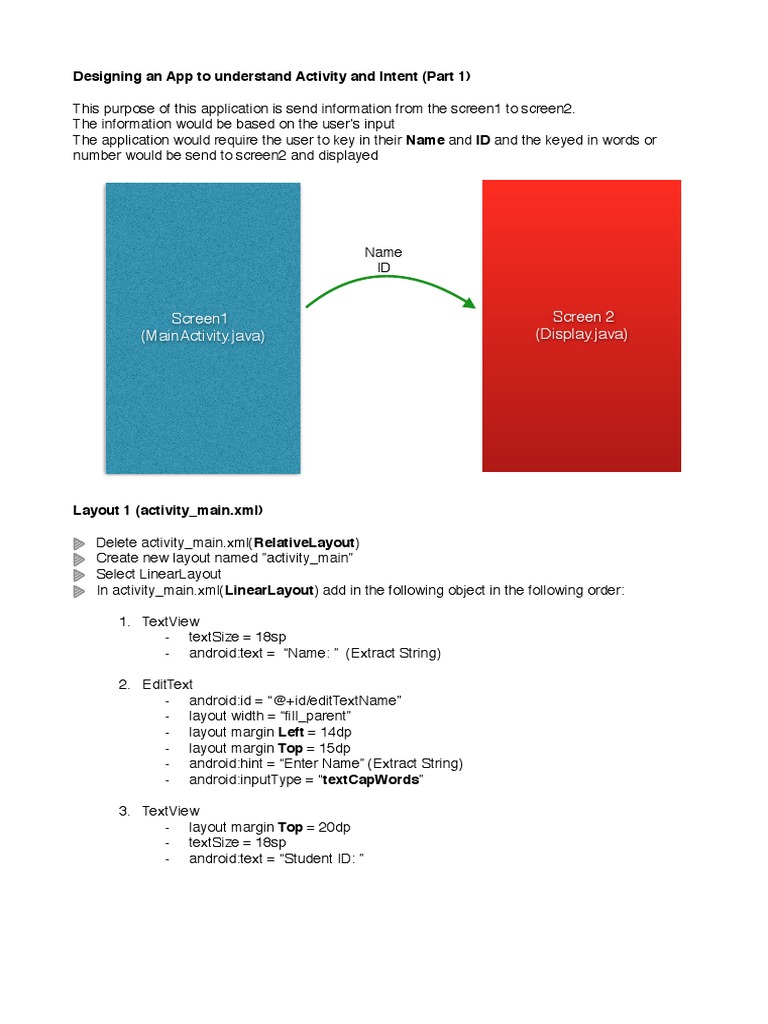 Designing an App to understand Activity and Intent (Part 1)

This purpose of this application is send information from the screen1 to screen2.
The information would be based on the user's input
The application would require the user to key in their Name and ID and the keyed in words or number would be send to screen2 and displayed

Screen1
(MainActivity.java)

Name
ID

Screen 2
(Display.java)

Layout 1 (activity_main.xml)

Delete activity_main.xml(RelativeLayout)
Create new layout named "activity_main"
Select LinearLayout
In activity_main.xml(LinearLayout) add in the following object in the following order:

1. TextView
- textSize = 18sp
- android:text = "Name: " (Extract String)

2. EditText
- android:id = "@+id/editTextName"
- layout width = "fill_parent"
- layout margin Left = 14dp
- layout margin Top = 15dp
- android:hint = "Enter Name" (Extract String)
- android:inputType = "textCapWords"

3. TextView
- layout margin Top = 20dp
- textSize = 18sp
- android:text = "Student ID: "